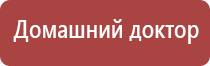 Домашний доктор